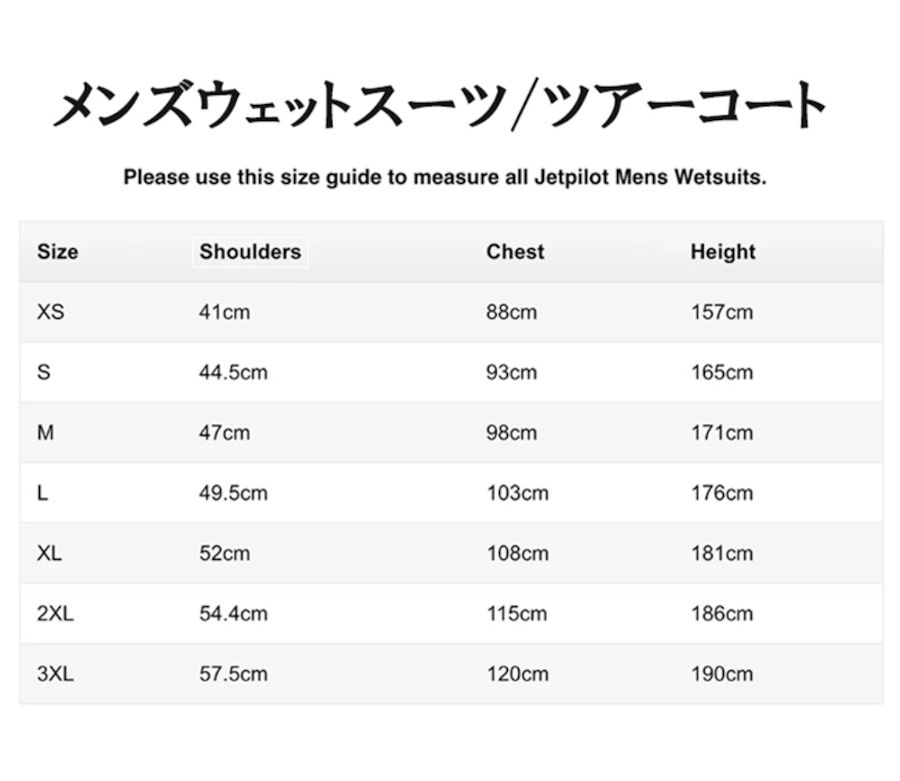 メンズウェットスーツ/ツアーコート

Please use this size guide to measure all Jetpilot Mens Wetsuits.

| Size | Shoulders | Chest | Height |
|---|---|---|---|
| XS | 41cm | 88cm | 157cm |
| S | 44.5cm | 93cm | 165cm |
| M | 47cm | 98cm | 171cm |
| L | 49.5cm | 103cm | 176cm |
| XL | 52cm | 108cm | 181cm |
| 2XL | 54.4cm | 115cm | 186cm |
| 3XL | 57.5cm | 120cm | 190cm |